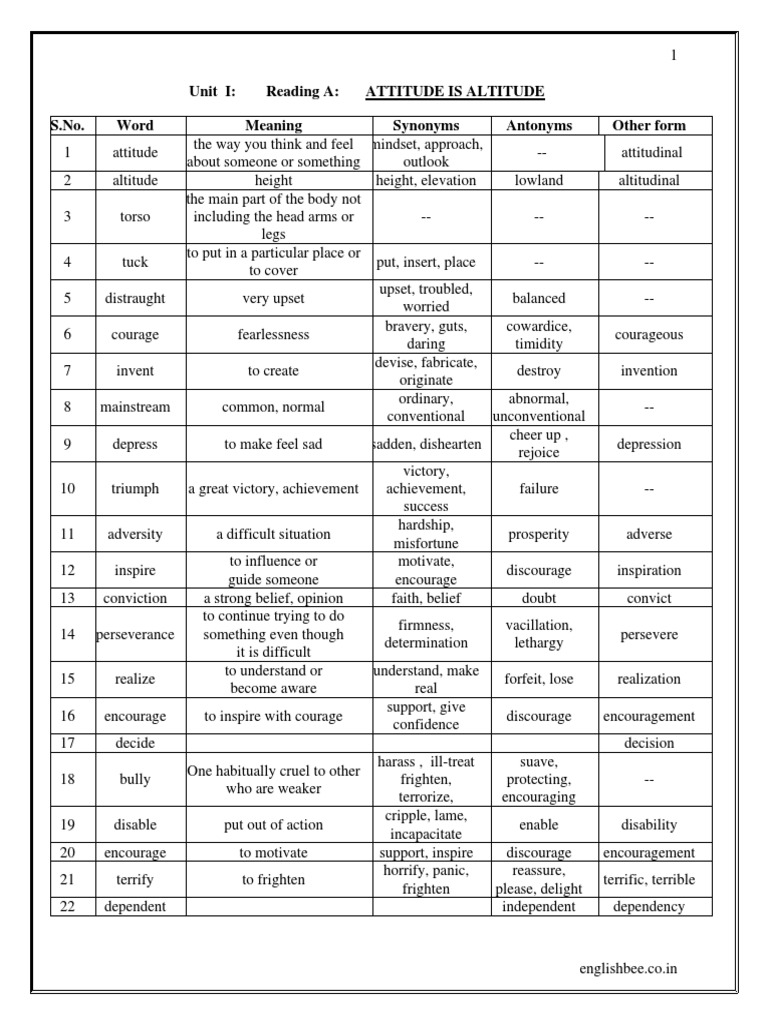 1

Unit I: Reading A: ATTITUDE IS ALTITUDE

| S.No. | Word | Meaning | Synonyms | Antonyms | Other form |
|---|---|---|---|---|---|
| 1 | attitude | the way you think and feel about someone or something | mindset, approach, outlook | -- | attitudinal |
| 2 | altitude | height | height, elevation | lowland | altitudinal |
| 3 | torso | the main part of the body not including the head arms or legs | -- | -- | -- |
| 4 | tuck | to put in a particular place or to cover | put, insert, place | -- | -- |
| 5 | distraught | very upset | upset, troubled, worried | balanced | -- |
| 6 | courage | fearlessness | bravery, guts, daring | cowardice, timidity | courageous |
| 7 | invent | to create | devise, fabricate, originate | destroy | invention |
| 8 | mainstream | common, normal | ordinary, conventional | abnormal, unconventional | -- |
| 9 | depress | to make feel sad | sadden, dishearten | cheer up , rejoice | depression |
| 10 | triumph | a great victory, achievement | victory, achievement, success | failure | -- |
| 11 | adversity | a difficult situation | hardship, misfortune | prosperity | adverse |
| 12 | inspire | to influence or guide someone | motivate, encourage | discourage | inspiration |
| 13 | conviction | a strong belief, opinion | faith, belief | doubt | convict |
| 14 | perseverance | to continue trying to do something even though it is difficult | firmness, determination | vacillation, lethargy | persevere |
| 15 | realize | to understand or become aware | understand, make real | forfeit, lose | realization |
| 16 | encourage | to inspire with courage | support, give confidence | discourage | encouragement |
| 17 | decide | | | | decision |
| 18 | bully | One habitually cruel to other who are weaker | harass , ill-treat frighten, terrorize, | suave, protecting, encouraging | -- |
| 19 | disable | put out of action | cripple, lame, incapacitate | enable | disability |
| 20 | encourage | to motivate | support, inspire | discourage | encouragement |
| 21 | terrify | to frighten | horrify, panic, frighten | reassure, please, delight | terrific, terrible |
| 22 | dependent | | | independent | dependency |

englishbee.co.in